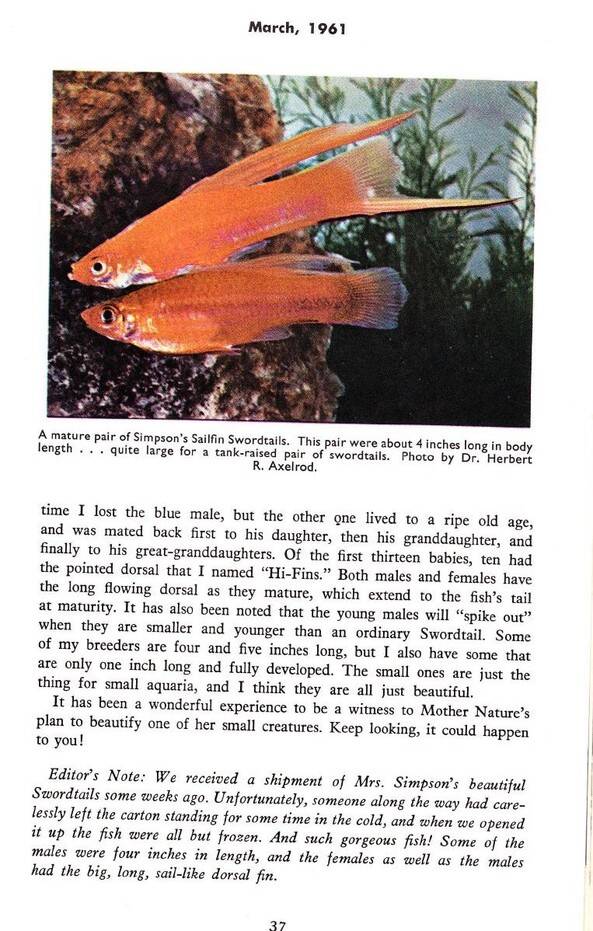 March, 1961

A mature pair of Simpson's Sailfin Swordtails. This pair were about 4 inches long in body length . . . quite large for a tank-raised pair of swordtails. Photo by Dr. Herbert R. Axelrod.

time I lost the blue male, but the other one lived to a ripe old age, and was mated back first to his daughter, then his granddaughter, and finally to his great-granddaughters. Of the first thirteen babies, ten had the pointed dorsal that I named "Hi-Fins." Both males and females have the long flowing dorsal as they mature, which extend to the fish's tail at maturity. It has also been noted that the young males will "spike out" when they are smaller and younger than an ordinary Swordtail. Some of my breeders are four and five inches long, but I also have some that are only one inch long and fully developed. The small ones are just the thing for small aquaria, and I think they are all just beautiful.

It has been a wonderful experience to be a witness to Mother Nature's plan to beautify one of her small creatures. Keep looking, it could happen to you!

Editor's Note: We received a shipment of Mrs. Simpson's beautiful Swordtails some weeks ago. Unfortunately, someone along the way had carelessly left the carton standing for some time in the cold, and when we opened it up the fish were all but frozen. And such gorgeous fish! Some of the males were four inches in length, and the females as well as the males had the big, long, sail-like dorsal fin.

37